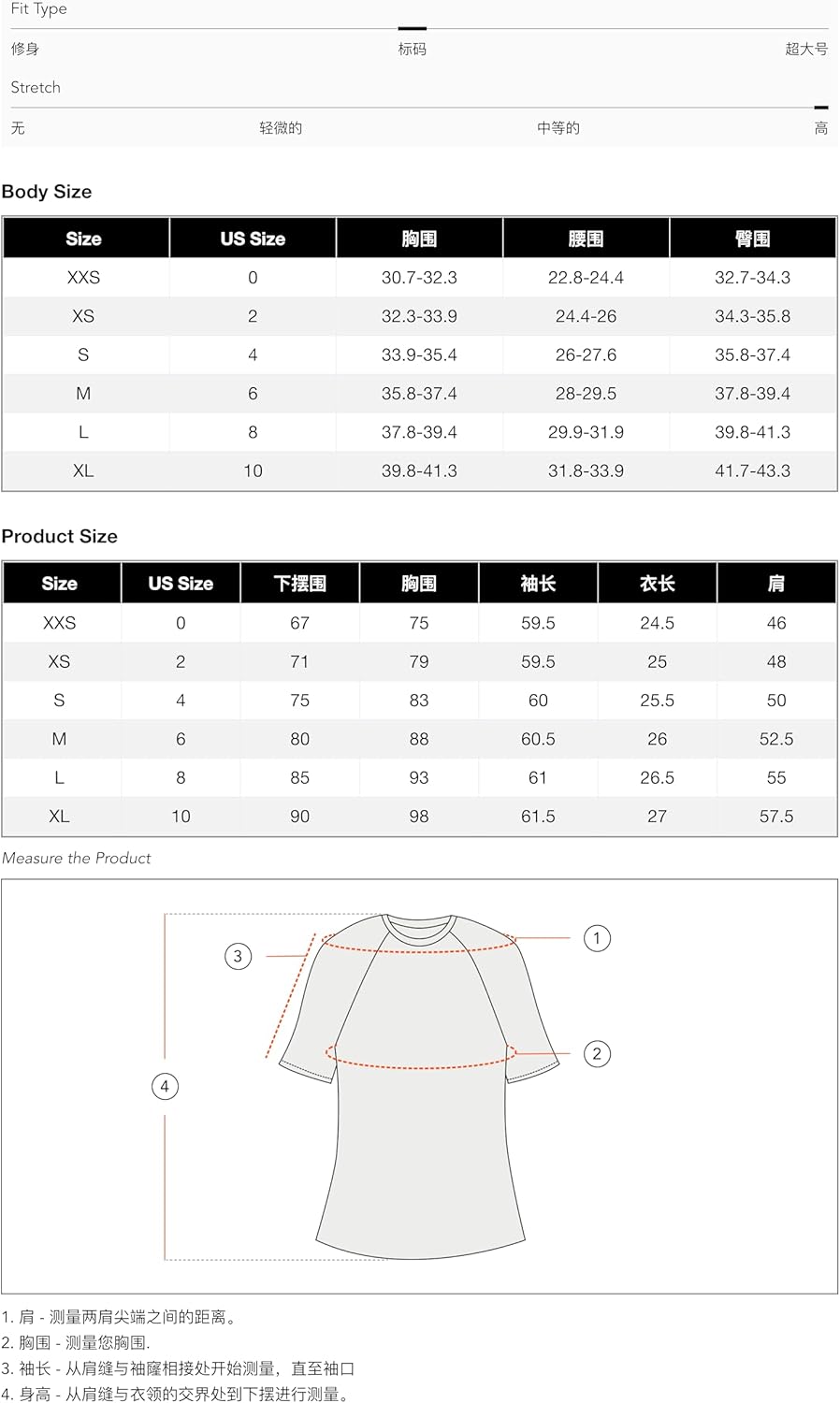 Fit Type

修身 标码 超大号

Stretch

无 轻微的 中等的 高

Body Size

| Size | US Size | 胸围 | 腰围 | 臀围 |
|---|---|---|---|---|
| XXS | 0 | 30.7-32.3 | 22.8-24.4 | 32.7-34.3 |
| XS | 2 | 32.3-33.9 | 24.4-26 | 34.3-35.8 |
| S | 4 | 33.9-35.4 | 26-27.6 | 35.8-37.4 |
| M | 6 | 35.8-37.4 | 28-29.5 | 37.8-39.4 |
| L | 8 | 37.8-39.4 | 29.9-31.9 | 39.8-41.3 |
| XL | 10 | 39.8-41.3 | 31.8-33.9 | 41.7-43.3 |

Product Size

| Size | US Size | 下摆围 | 胸围 | 袖长 | 衣长 | 肩 |
|---|---|---|---|---|---|---|
| XXS | 0 | 67 | 75 | 59.5 | 24.5 | 46 |
| XS | 2 | 71 | 79 | 59.5 | 25 | 48 |
| S | 4 | 75 | 83 | 60 | 25.5 | 50 |
| M | 6 | 80 | 88 | 60.5 | 26 | 52.5 |
| L | 8 | 85 | 93 | 61 | 26.5 | 55 |
| XL | 10 | 90 | 98 | 61.5 | 27 | 57.5 |

Measure the Product

3 1 2 4

1. 肩 - 测量两肩尖端之间的距离。
2. 胸围 - 测量您胸围.
3. 袖长 - 从肩缝与袖窿相接处开始测量，直至袖口
4. 身高 - 从肩缝与衣领的交界处到下摆进行测量。